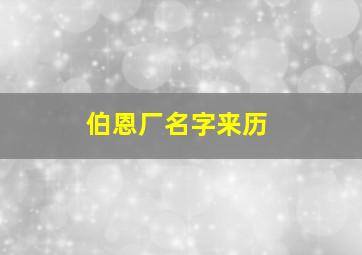 伯恩厂名字来历